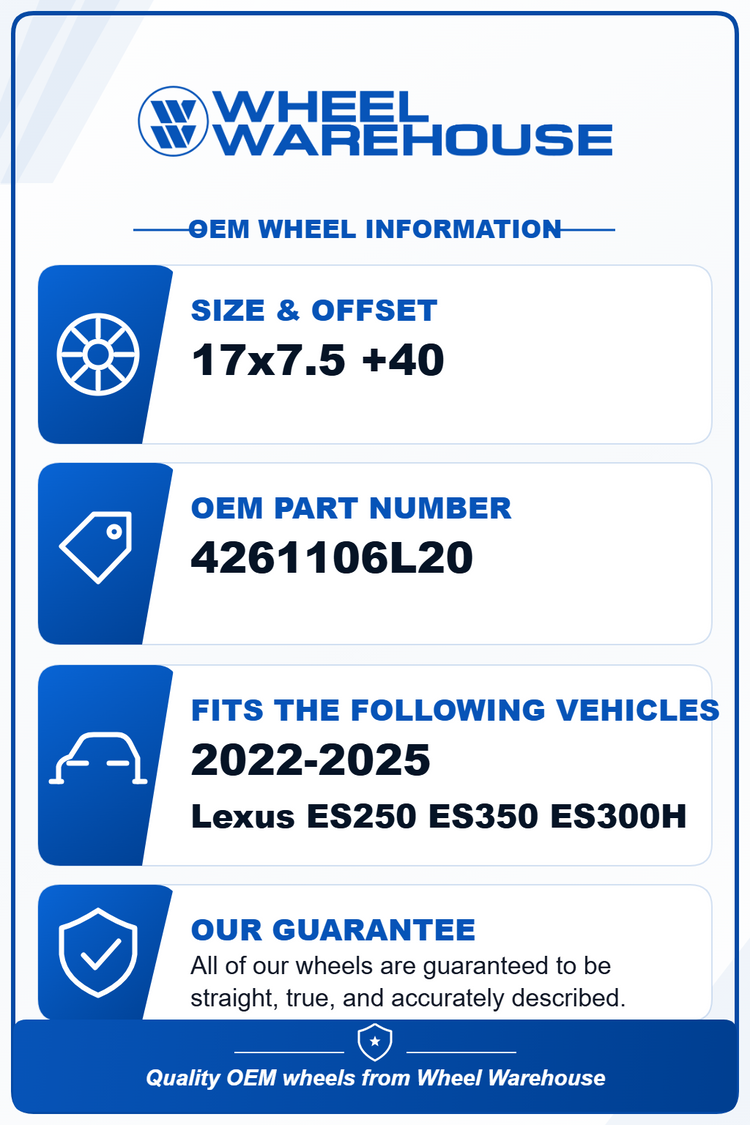 WHEEL
WAREHOUSE

OEM WHEEL INFORMATION

SIZE & OFFSET
17x7.5 +40

OEM PART NUMBER
4261106L20

FITS THE FOLLOWING VEHICLES
2022-2025
Lexus ES250 ES350 ES300H

OUR GUARANTEE
All of our wheels are guaranteed to be straight, true, and accurately described.

Quality OEM wheels from Wheel Warehouse